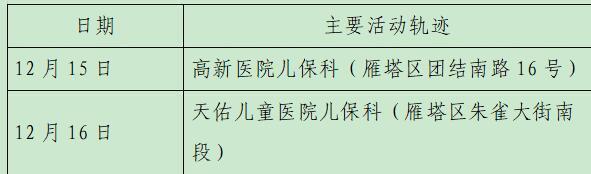 | 日期 | 主要活动轨迹 |
|---|---|
| 12 月 15 日 | 高新医院儿保科（雁塔区团结南路 16 号） |
| 12 月 16 日 | 天佑儿童医院儿保科（雁塔区朱雀大街南段） |